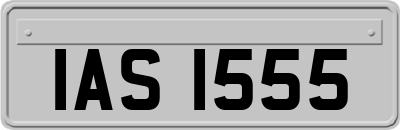 IAS 1555